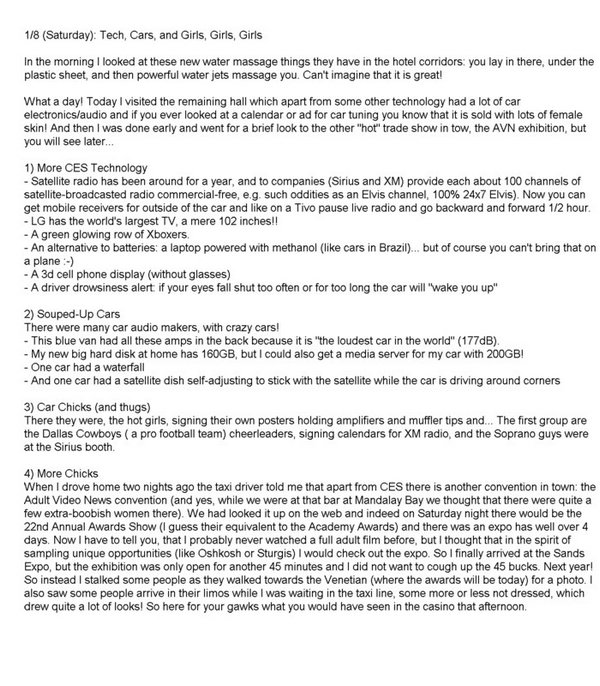 1/8 (Saturday): Tech, Cars, and Girls, Girls, Girls

In the morning I looked at these new water massage things they have in the hotel corridors: you lay in there, under the plastic sheet, and then powerful water jets massage you. Can't imagine that it is great!

What a day! Today I visited the remaining hall which apart from some other technology had a lot of car electronics/audio and if you ever looked at a calendar or ad for car tuning you know that it is sold with lots of female skin! And then I was done early and went for a brief look to the other "hot" trade show in tow, the AVN exhibition, but you will see later...

1) More CES Technology
- Satellite radio has been around for a year, and to companies (Sirius and XM) provide each about 100 channels of satellite-broadcasted radio commercial-free, e.g. such oddities as an Elvis channel, 100% 24x7 Elvis). Now you can get mobile receivers for outside of the car and like on a Tivo pause live radio and go backward and forward 1/2 hour.
- LG has the world's largest TV, a mere 102 inches!!
- A green glowing row of Xboxers.
- An alternative to batteries: a laptop powered with methanol (like cars in Brazil)... but of course you can't bring that on a plane :-)
- A 3d cell phone display (without glasses)
- A driver drowsiness alert: if your eyes fall shut too often or for too long the car will "wake you up"

2) Souped-Up Cars
There were many car audio makers, with crazy cars!
- This blue van had all these amps in the back because it is "the loudest car in the world" (177dB).
- My new big hard disk at home has 160GB, but I could also get a media server for my car with 200GB!
- One car had a waterfall
- And one car had a satellite dish self-adjusting to stick with the satellite while the car is driving around corners

3) Car Chicks (and thugs)
There they were, the hot girls, signing their own posters holding amplifiers and muffler tips and... The first group are the Dallas Cowboys ( a pro football team) cheerleaders, signing calendars for XM radio, and the Soprano guys were at the Sirius booth.

4) More Chicks
When I drove home two nights ago the taxi driver told me that apart from CES there is another convention in town: the Adult Video News convention (and yes, while we were at that bar at Mandalay Bay we thought that there were quite a few extra-boobish women there). We had looked it up on the web and indeed on Saturday night there would be the 22nd Annual Awards Show (I guess their equivalent to the Academy Awards) and there was an expo has well over 4 days. Now I have to tell you, that I probably never watched a full adult film before, but I thought that in the spirit of sampling unique opportunities (like Oshkosh or Sturgis) I would check out the expo. So I finally arrived at the Sands Expo, but the exhibition was only open for another 45 minutes and I did not want to cough up the 45 bucks. Next year! So instead I stalked some people as they walked towards the Venetian (where the awards will be today) for a photo. I also saw some people arrive in their limos while I was waiting in the taxi line, some more or less not dressed, which drew quite a lot of looks! So here for your gawks what you would have seen in the casino that afternoon.